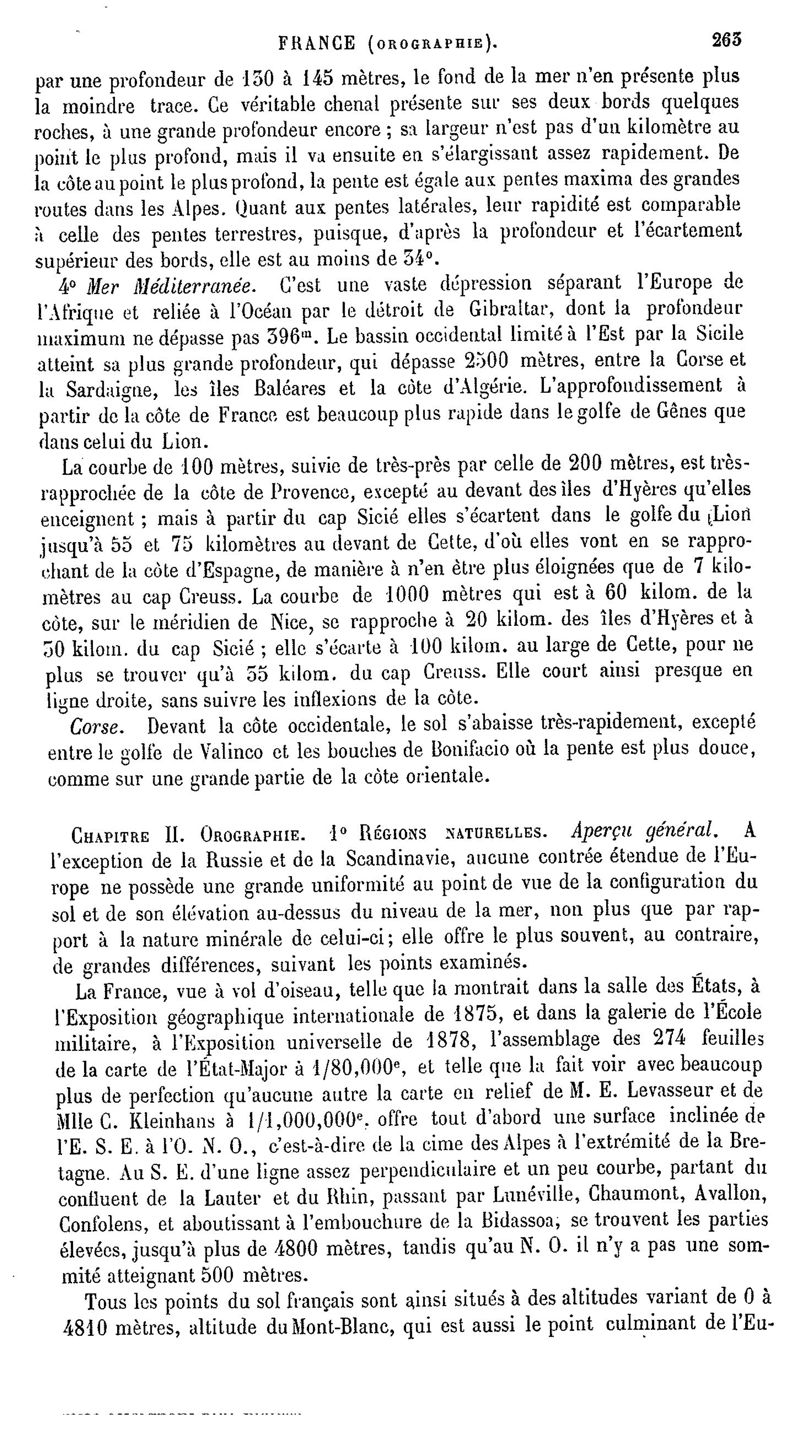 FRANCE (OROGRAPHIE). 263

par une profondeur de 130 à 145 mètres, le fond de la mer n'en présente plus la moindre trace. Ce véritable chenal présente sur ses deux bords quelques roches, à une grande profondeur encore ; sa largeur n'est pas d'un kilomètre au point le plus profond, mais il va ensuite en s'élargissant assez rapidement. De la côte au point le plus profond, la pente est égale aux pentes maxima des grandes routes dans les Alpes. Quant aux pentes latérales, leur rapidité est comparable à celle des pentes terrestres, puisque, d'après la profondeur et l'écartement supérieur des bords, elle est au moins de 34°.

4° Mer Méditerranée. C'est une vaste dépression séparant l'Europe de l'Afrique et reliée à l'Océan par le détroit de Gibraltar, dont la profondeur maximum ne dépasse pas 396$^m$. Le bassin occidental limité à l'Est par la Sicile atteint sa plus grande profondeur, qui dépasse 2500 mètres, entre la Corse et la Sardaigne, les îles Baléares et la côte d'Algérie. L'approfondissement à partir de la côte de France est beaucoup plus rapide dans le golfe de Gênes que dans celui du Lion.

La courbe de 100 mètres, suivie de très-près par celle de 200 mètres, est très-rapprochée de la côte de Provence, excepté au devant des îles d'Hyères qu'elles enceignent ; mais à partir du cap Sicié elles s'écartent dans le golfe du Lion jusqu'à 55 et 75 kilomètres au devant de Cette, d'où elles vont en se rapprochant de la côte d'Espagne, de manière à n'en être plus éloignées que de 7 kilomètres au cap Creuss. La courbe de 1000 mètres qui est à 60 kilom. de la côte, sur le méridien de Nice, se rapproche à 20 kilom. des îles d'Hyères et à 30 kilom. du cap Sicié ; elle s'écarte à 100 kilom. au large de Cette, pour ne plus se trouver qu'à 35 kilom. du cap Creuss. Elle court ainsi presque en ligne droite, sans suivre les inflexions de la côte.

Corse. Devant la côte occidentale, le sol s'abaisse très-rapidement, excepté entre le golfe de Valinco et les bouches de Bonifacio où la pente est plus douce, comme sur une grande partie de la côte orientale.

CHAPITRE II. OROGRAPHIE. 1° RÉGIONS NATURELLES. Aperçu général. A l'exception de la Russie et de la Scandinavie, aucune contrée étendue de l'Europe ne possède une grande uniformité au point de vue de la configuration du sol et de son élévation au-dessus du niveau de la mer, non plus que par rapport à la nature minérale de celui-ci; elle offre le plus souvent, au contraire, de grandes différences, suivant les points examinés.

La France, vue à vol d'oiseau, telle que la montrait dans la salle des États, à l'Exposition géographique internationale de 1875, et dans la galerie de l'École militaire, à l'Exposition universelle de 1878, l'assemblage des 274 feuilles de la carte de l'État-Major à 1/80,000$^e$, et telle que la fait voir avec beaucoup plus de perfection qu'aucune autre la carte en relief de M. E. Levasseur et de Mlle C. Kleinhans à 1/1,000,000$^e$, offre tout d'abord une surface inclinée de l'E. S. E. à l'O. N. O., c'est-à-dire de la cime des Alpes à l'extrémité de la Bretagne. Au S. E. d'une ligne assez perpendiculaire et un peu courbe, partant du confluent de la Lauter et du Rhin, passant par Lunéville, Chaumont, Avallon, Confolens, et aboutissant à l'embouchure de la Bidassoa, se trouvent les parties élevées, jusqu'à plus de 4800 mètres, tandis qu'au N. O. il n'y a pas une sommité atteignant 500 mètres.

Tous les points du sol français sont ainsi situés à des altitudes variant de 0 à 4810 mètres, altitude du Mont-Blanc, qui est aussi le point culminant de l'Eu-